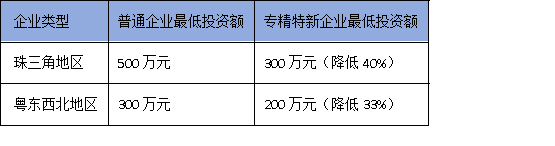 | 企业类型 | 普通企业最低投资额 | 专精特新企业最低投资额 |
|---|---|---|
| 珠三角地区 | 500 万元 | 300 万元（降低 40%） |
| 粤东西北地区 | 300 万元 | 200 万元（降低 33%） |